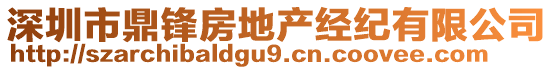 深圳市鼎锋房地产经纪有限公司
http://szarchibaldgu9.cn.coovee.com